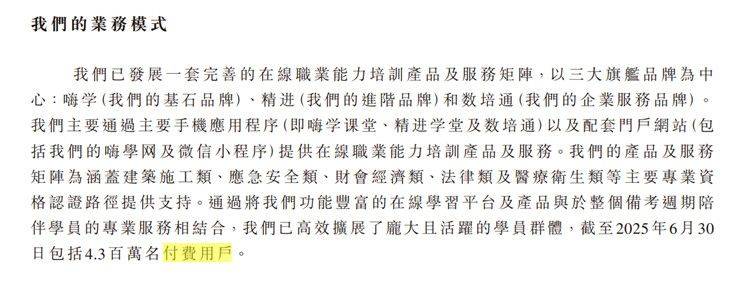 我們的業務模式

我們已發展一套完善的在線職業能力培訓產品及服務矩陣，以三大旗艦品牌為中心：嗨学(我們的基石品牌)、精进(我們的進階品牌)和数培通(我們的企業服務品牌)。我們主要通過主要手機應用程序(即嗨学课堂、精进学堂及数培通)以及配套門戶網站(包括我們的嗨學网及微信小程序)提供在線職業能力培訓產品及服務。我們的產品及服務矩陣為涵蓋建築施工類、應急安全類、財會經濟類、法律類及醫療衛生類等主要專業資格認證路徑提供支持。通過將我們功能豐富的在線學習平台及產品與於整個備考週期陪伴學員的專業服務相結合，我們已高效擴展了龐大且活躍的學員群體，截至2025年6月30日包括4.3百萬名付費用戶。